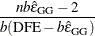 $\frac{nb\hat{\varepsilon}_{\mathrm{GG}} - 2}{b(\mathrm{DFE} - b\hat{\varepsilon}_{\mathrm{GG}})}$